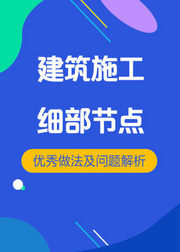 建筑施工
细部节点

优秀做法及问题解析